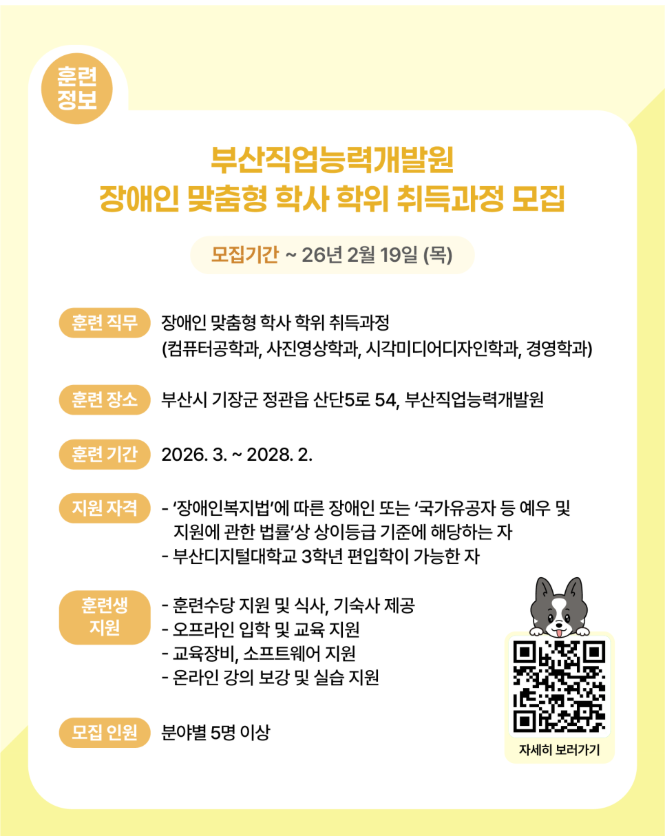 훈련
정보

부산직업능력개발원
장애인 맞춤형 학사 학위 취득과정 모집

모집기간 ~ 26년 2월 19일 (목)

훈련 직무 장애인 맞춤형 학사 학위 취득과정
(컴퓨터공학과, 사진영상학과, 시각미디어디자인학과, 경영학과)

훈련 장소 부산시 기장군 정관읍 산단5로 54, 부산직업능력개발원

훈련 기간 2026. 3. ~ 2028. 2.

지원 자격 - '장애인복지법'에 따른 장애인 또는 '국가유공자 등 예우 및 지원에 관한 법률'상 상이등급 기준에 해당하는 자
- 부산디지털대학교 3학년 편입학이 가능한 자

훈련생 지원 - 훈련수당 지원 및 식사, 기숙사 제공
- 오프라인 입학 및 교육 지원
- 교육장비, 소프트웨어 지원
- 온라인 강의 보강 및 실습 지원

모집 인원 분야별 5명 이상

자세히 보러가기